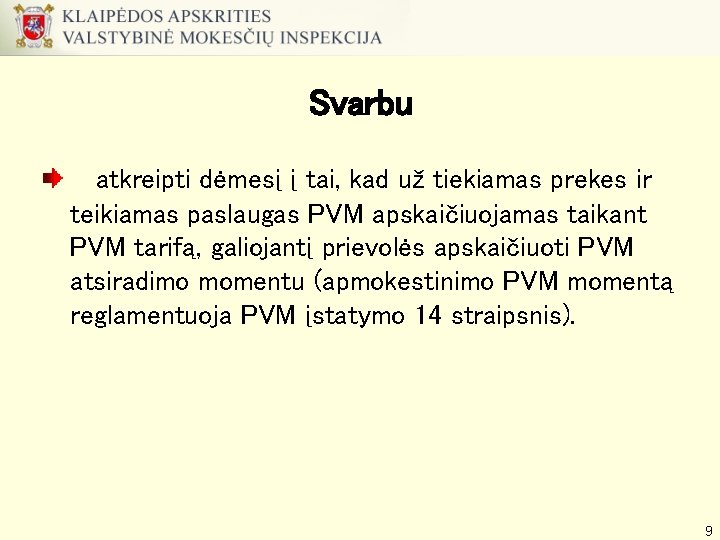 KLAIPĖDOS APSKRITIES
VALSTYBINĖ MOKESČIŲ INSPEKCIJA

Svarbu

atkreipti dėmesį į tai, kad už tiekiamas prekes ir teikiamas paslaugas PVM apskaičiuojamas taikant PVM tarifą, galiojantį prievolės apskaičiuoti PVM atsiradimo momentu (apmokestinimo PVM momentą reglamentuoja PVM įstatymo 14 straipsnis).

9